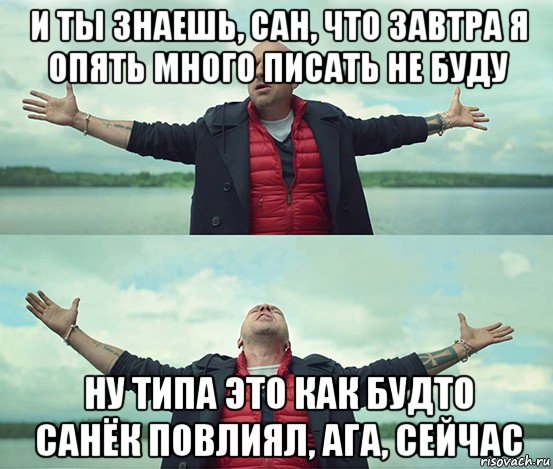 И ТЫ ЗНАЕШЬ, САН, ЧТО ЗАВТРА Я ОПЯТЬ МНОГО ПИСАТЬ НЕ БУДУ

НУ ТИПА ЭТО КАК БУДТО САНЁК ПОВЛИЯЛ, АГА, СЕЙЧАС

risovach.ru